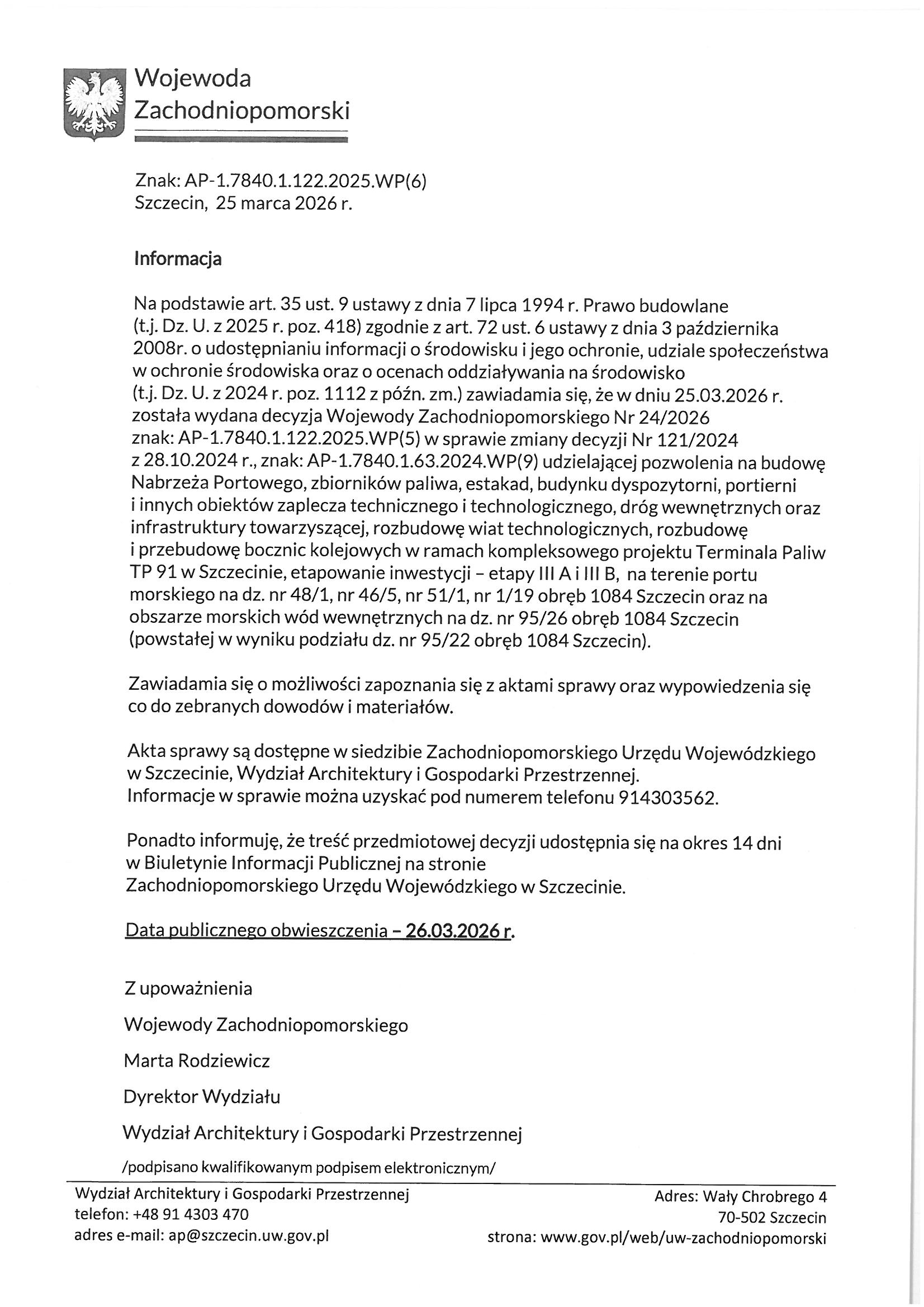 Wojewoda
Zachodniopomorski

Znak: AP-1.7840.1.122.2025.WP(6)
Szczecin, 25 marca 2026 r.

Informacja

Na podstawie art. 35 ust. 9 ustawy z dnia 7 lipca 1994 r. Prawo budowlane (t.j. Dz. U. z 2025 r. poz. 418) zgodnie z art. 72 ust. 6 ustawy z dnia 3 października 2008r. o udostępnianiu informacji o środowisku i jego ochronie, udziale społeczeństwa w ochronie środowiska oraz o ocenach oddziaływania na środowisko (t.j. Dz. U. z 2024 r. poz. 1112 z późn. zm.) zawiadamia się, że w dniu 25.03.2026 r. została wydana decyzja Wojewody Zachodniopomorskiego Nr 24/2026 znak: AP-1.7840.1.122.2025.WP(5) w sprawie zmiany decyzji Nr 121/2024 z 28.10.2024 r., znak: AP-1.7840.1.63.2024.WP(9) udzielającej pozwolenia na budowę Nabrzeża Portowego, zbiorników paliwa, estakad, budynku dyspozytorni, portierni i innych obiektów zaplecza technicznego i technologicznego, dróg wewnętrznych oraz infrastruktury towarzyszącej, rozbudowę wiat technologicznych, rozbudowę i przebudowę bocznic kolejowych w ramach kompleksowego projektu Terminala Paliw TP 91 w Szczecinie, etapowanie inwestycji – etapy III A i III B, na terenie portu morskiego na dz. nr 48/1, nr 46/5, nr 51/1, nr 1/19 obręb 1084 Szczecin oraz na obszarze morskich wód wewnętrznych na dz. nr 95/26 obręb 1084 Szczecin (powstałej w wyniku podziału dz. nr 95/22 obręb 1084 Szczecin).

Zawiadamia się o możliwości zapoznania się z aktami sprawy oraz wypowiedzenia się co do zebranych dowodów i materiałów.

Akta sprawy są dostępne w siedzibie Zachodniopomorskiego Urzędu Wojewódzkiego w Szczecinie, Wydział Architektury i Gospodarki Przestrzennej.
Informacje w sprawie można uzyskać pod numerem telefonu 914303562.

Ponadto informuję, że treść przedmiotowej decyzji udostępnia się na okres 14 dni w Biuletynie Informacji Publicznej na stronie Zachodniopomorskiego Urzędu Wojewódzkiego w Szczecinie.

Data publicznego obwieszczenia – 26.03.2026 r.

Z upoważnienia

Wojewody Zachodniopomorskiego

Marta Rodziewicz

Dyrektor Wydziału

Wydział Architektury i Gospodarki Przestrzennej

/podpisano kwalifikowanym podpisem elektronicznym/

Wydział Architektury i Gospodarki Przestrzennej
telefon: +48 91 4303 470
adres e-mail: ap@szczecin.uw.gov.pl

Adres: Wały Chrobrego 4
70-502 Szczecin
strona: www.gov.pl/web/uw-zachodniopomorski